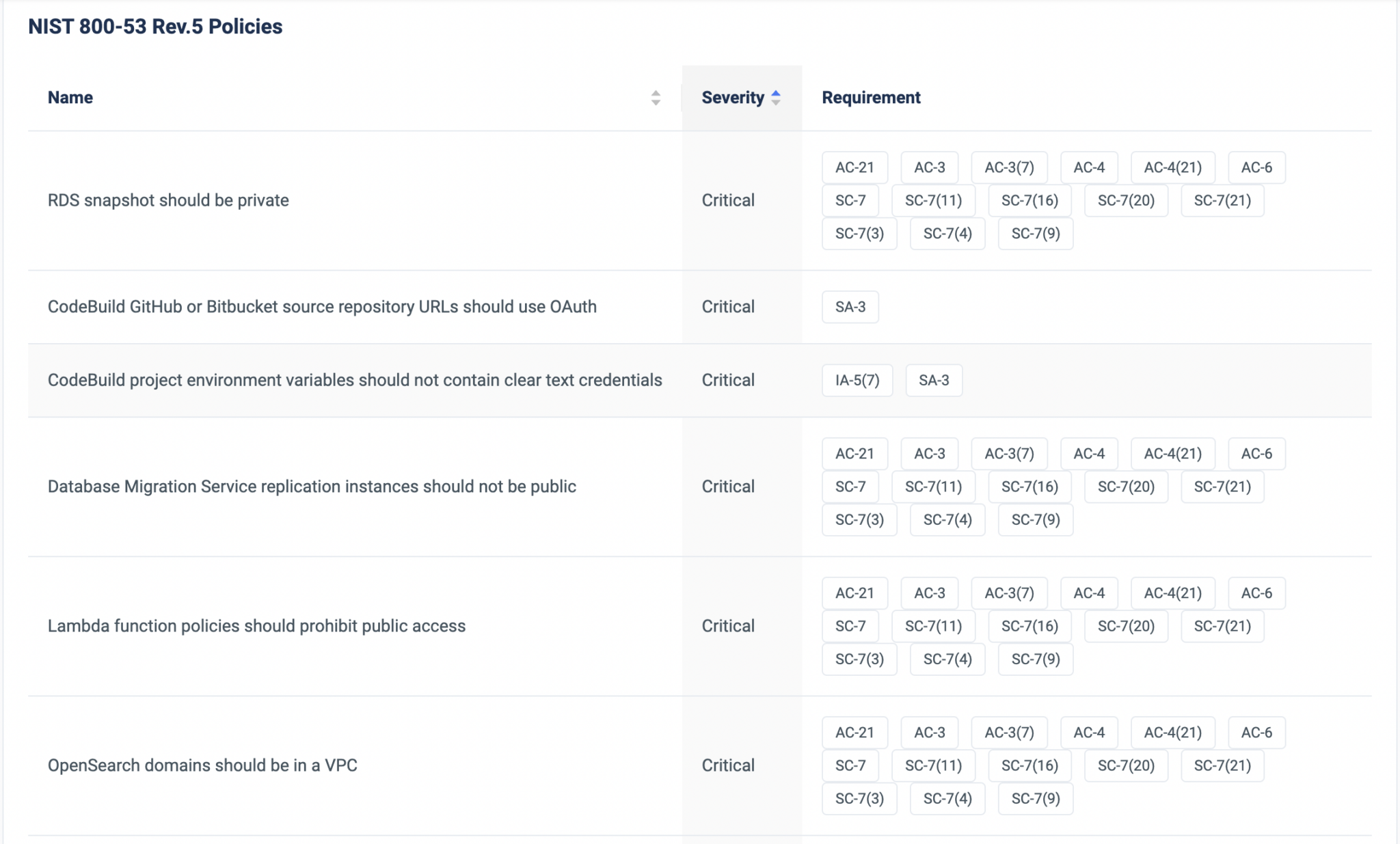 NIST 800-53 Rev.5 Policies

| Name | Severity | Requirement |
|---|---|---|
| RDS snapshot should be private | Critical | AC-21 AC-3 AC-3(7) AC-4 AC-4(21) AC-6 SC-7 SC-7(11) SC-7(16) SC-7(20) SC-7(21) SC-7(3) SC-7(4) SC-7(9) |
| CodeBuild GitHub or Bitbucket source repository URLs should use OAuth | Critical | SA-3 |
| CodeBuild project environment variables should not contain clear text credentials | Critical | IA-5(7) SA-3 |
| Database Migration Service replication instances should not be public | Critical | AC-21 AC-3 AC-3(7) AC-4 AC-4(21) AC-6 SC-7 SC-7(11) SC-7(16) SC-7(20) SC-7(21) SC-7(3) SC-7(4) SC-7(9) |
| Lambda function policies should prohibit public access | Critical | AC-21 AC-3 AC-3(7) AC-4 AC-4(21) AC-6 SC-7 SC-7(11) SC-7(16) SC-7(20) SC-7(21) SC-7(3) SC-7(4) SC-7(9) |
| OpenSearch domains should be in a VPC | Critical | AC-21 AC-3 AC-3(7) AC-4 AC-4(21) AC-6 SC-7 SC-7(11) SC-7(16) SC-7(20) SC-7(21) SC-7(3) SC-7(4) SC-7(9) |